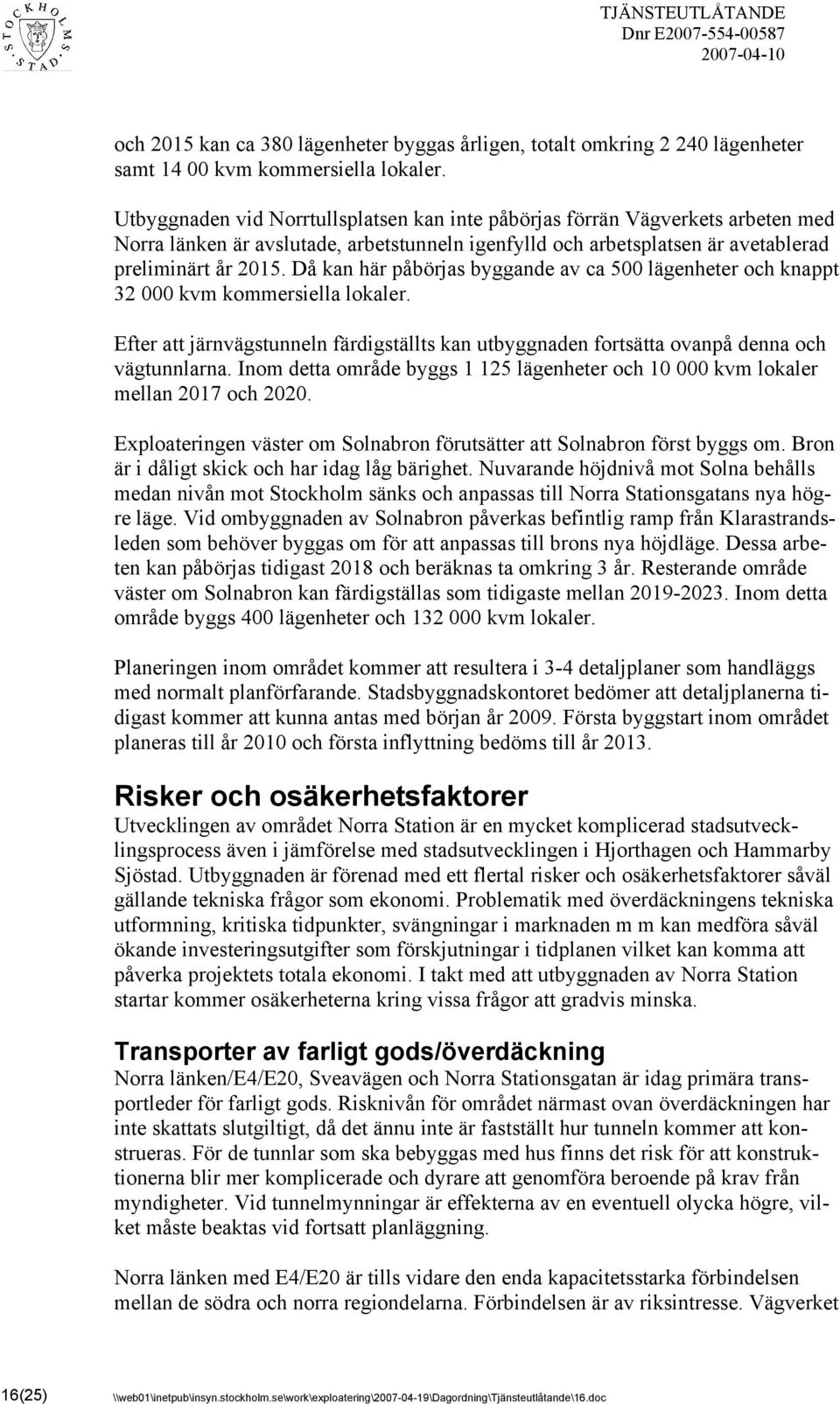 STOCKHOLMS STAD

TJÄNSTEUTLÅTANDE
Dnr E2007-554-00587
2007-04-10

och 2015 kan ca 380 lägenheter byggas årligen, totalt omkring 2 240 lägenheter samt 14 00 kvm kommersiella lokaler.

Utbyggnaden vid Norrtullsplatsen kan inte påbörjas förrän Vägverkets arbeten med Norra länken är avslutade, arbetstunneln igenfylld och arbetsplatsen är avetablerad preliminärt år 2015. Då kan här påbörjas byggande av ca 500 lägenheter och knappt 32 000 kvm kommersiella lokaler.

Efter att järnvägstunneln färdigställts kan utbyggnaden fortsätta ovanpå denna och vägtunnlarna. Inom detta område byggs 1 125 lägenheter och 10 000 kvm lokaler mellan 2017 och 2020.

Exploateringen väster om Solnabron förutsätter att Solnabron först byggs om. Bron är i dåligt skick och har idag låg bärighet. Nuvarande höjdnivå mot Solna behålls medan nivån mot Stockholm sänks och anpassas till Norra Stationsgatans nya högre läge. Vid ombyggnaden av Solnabron påverkas befintlig ramp från Klarastrandsleden som behöver byggas om för att anpassas till brons nya höjdläge. Dessa arbeten kan påbörjas tidigast 2018 och beräknas ta omkring 3 år. Resterande område väster om Solnabron kan färdigställas som tidigaste mellan 2019-2023. Inom detta område byggs 400 lägenheter och 132 000 kvm lokaler.

Planeringen inom området kommer att resultera i 3-4 detaljplaner som handläggs med normalt planförfarande. Stadsbyggnadskontoret bedömer att detaljplanerna tidigast kommer att kunna antas med början år 2009. Första byggstart inom området planeras till år 2010 och första inflyttning bedöms till år 2013.

Risker och osäkerhetsfaktorer
Utvecklingen av området Norra Station är en mycket komplicerad stadsutvecklingsprocess även i jämförelse med stadsutvecklingen i Hjorthagen och Hammarby Sjöstad. Utbyggnaden är förenad med ett flertal risker och osäkerhetsfaktorer såväl gällande tekniska frågor som ekonomi. Problematik med överdäckningens tekniska utformning, kritiska tidpunkter, svängningar i marknaden m m kan medföra såväl ökande investeringsutgifter som förskjutningar i tidplanen vilket kan komma att påverka projektets totala ekonomi. I takt med att utbyggnaden av Norra Station startar kommer osäkerheterna kring vissa frågor att gradvis minska.

Transporter av farligt gods/överdäckning
Norra länken/E4/E20, Sveavägen och Norra Stationsgatan är idag primära transportleder för farligt gods. Risknivån för området närmast ovan överdäckningen har inte skattats slutgiltigt, då det ännu inte är fastställt hur tunneln kommer att konstrueras. För de tunnlar som ska bebyggas med hus finns det risk för att konstruktionerna blir mer komplicerade och dyrare att genomföra beroende på krav från myndigheter. Vid tunnelmynningar är effekterna av en eventuell olycka högre, vilket måste beaktas vid fortsatt planläggning.

Norra länken med E4/E20 är tills vidare den enda kapacitetsstarka förbindelsen mellan de södra och norra regiondelarna. Förbindelsen är av riksintresse. Vägverket

16(25) \\web01\inetpub\insyn.stockholm.se\work\exploatering\2007-04-19\Dagordning\Tjänsteutlåtande\16.doc